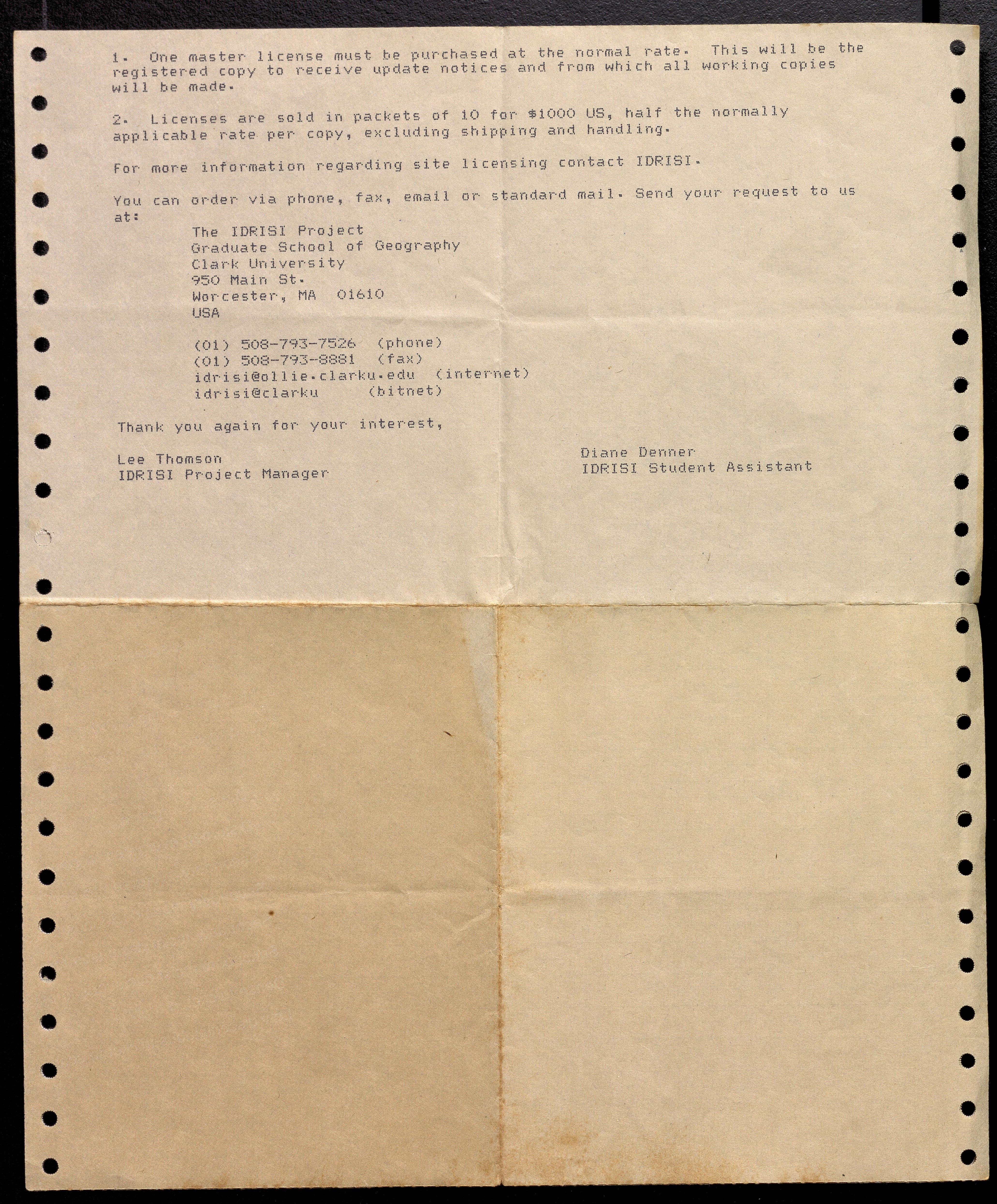 1. One master license must be purchased at the normal rate. This will be the registered copy to receive update notices and from which all working copies will be made.

2. Licenses are sold in packets of 10 for $1000 US, half the normally applicable rate per copy, excluding shipping and handling.

For more information regarding site licensing contact IDRISI.

You can order via phone, fax, email or standard mail. Send your request to us at:

The IDRISI Project
Graduate School of Geography
Clark University
950 Main St.
Worcester, MA 01610
USA

(01) 508-793-7526 (phone)
(01) 508-793-8881 (fax)
idrisi@ollie.clarku.edu (internet)
idrisi@clarku (bitnet)

Thank you again for your interest,

Lee Thomson
IDRISI Project Manager

Diane Denner
IDRISI Student Assistant